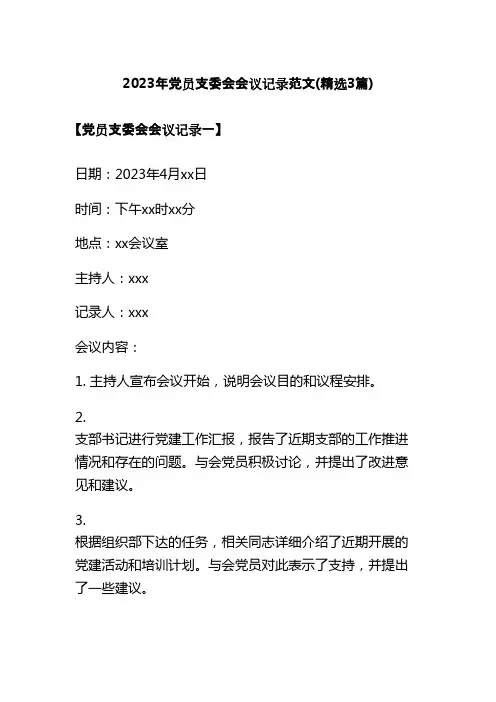 2023年党员支委会会议记录范文(精选3篇)

【党员支委会会议记录一】

日期：2023年4月xx日

时间：下午xx时xx分

地点：xx会议室

主持人：xxx

记录人：xxx

会议内容：

1. 主持人宣布会议开始，说明会议目的和议程安排。

2.
支部书记进行党建工作汇报，报告了近期支部的工作推进情况和存在的问题。与会党员积极讨论，并提出了改进意见和建议。

3.
根据组织部下达的任务，相关同志详细介绍了近期开展的党建活动和培训计划。与会党员对此表示了支持，并提出了一些建议。